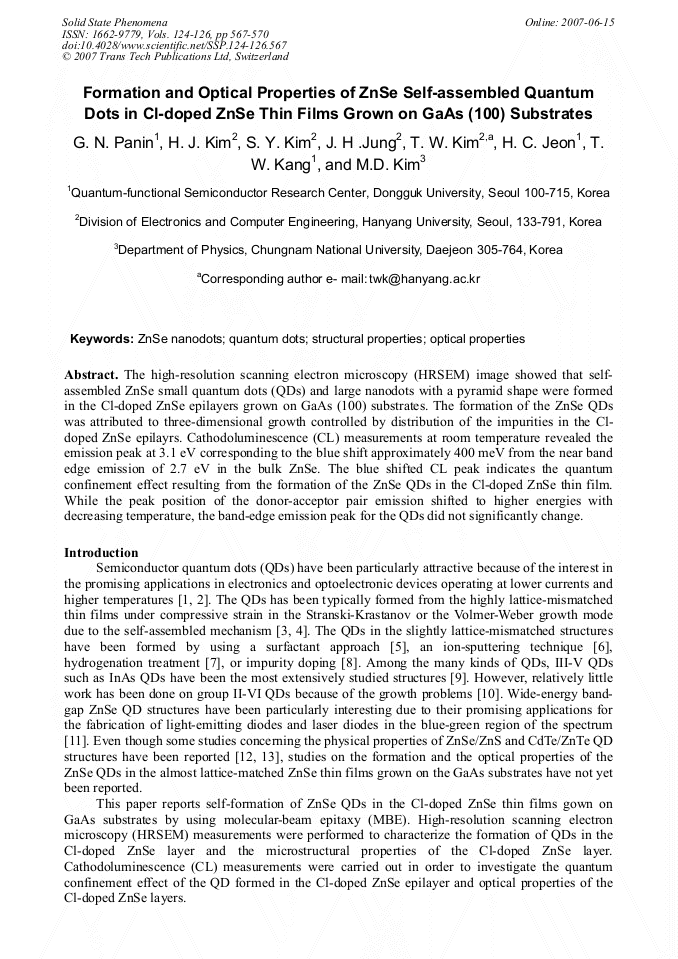 Solid State Phenomena
ISSN: 1662-9779, Vols. 124-126, pp 567-570
doi:10.4028/www.scientific.net/SSP.124-126.567
© 2007 Trans Tech Publications Ltd, Switzerland

Online: 2007-06-15

Formation and Optical Properties of ZnSe Self-assembled Quantum Dots in Cl-doped ZnSe Thin Films Grown on GaAs (100) Substrates

G. N. Panin$^1$, H. J. Kim$^2$, S. Y. Kim$^2$, J. H .Jung$^2$, T. W. Kim$^{2,a}$, H. C. Jeon$^1$, T. W. Kang$^1$, and M.D. Kim$^3$

$^1$Quantum-functional Semiconductor Research Center, Dongguk University, Seoul 100-715, Korea

$^2$Division of Electronics and Computer Engineering, Hanyang University, Seoul, 133-791, Korea

$^3$Department of Physics, Chungnam National University, Daejeon 305-764, Korea

$^a$Corresponding author e- mail: twk@hanyang.ac.kr

Keywords: ZnSe nanodots; quantum dots; structural properties; optical properties

Abstract. The high-resolution scanning electron microscopy (HRSEM) image showed that self-assembled ZnSe small quantum dots (QDs) and large nanodots with a pyramid shape were formed in the Cl-doped ZnSe epilayers grown on GaAs (100) substrates. The formation of the ZnSe QDs was attributed to three-dimensional growth controlled by distribution of the impurities in the Cl-doped ZnSe epilayrs. Cathodoluminescence (CL) measurements at room temperature revealed the emission peak at 3.1 eV corresponding to the blue shift approximately 400 meV from the near band edge emission of 2.7 eV in the bulk ZnSe. The blue shifted CL peak indicates the quantum confinement effect resulting from the formation of the ZnSe QDs in the Cl-doped ZnSe thin film. While the peak position of the donor-acceptor pair emission shifted to higher energies with decreasing temperature, the band-edge emission peak for the QDs did not significantly change.

Introduction
Semiconductor quantum dots (QDs) have been particularly attractive because of the interest in the promising applications in electronics and optoelectronic devices operating at lower currents and higher temperatures [1, 2]. The QDs has been typically formed from the highly lattice-mismatched thin films under compressive strain in the Stranski-Krastanov or the Volmer-Weber growth mode due to the self-assembled mechanism [3, 4]. The QDs in the slightly lattice-mismatched structures have been formed by using a surfactant approach [5], an ion-sputtering technique [6], hydrogenation treatment [7], or impurity doping [8]. Among the many kinds of QDs, III-V QDs such as InAs QDs have been the most extensively studied structures [9]. However, relatively little work has been done on group II-VI QDs because of the growth problems [10]. Wide-energy band-gap ZnSe QD structures have been particularly interesting due to their promising applications for the fabrication of light-emitting diodes and laser diodes in the blue-green region of the spectrum [11]. Even though some studies concerning the physical properties of ZnSe/ZnS and CdTe/ZnTe QD structures have been reported [12, 13], studies on the formation and the optical properties of the ZnSe QDs in the almost lattice-matched ZnSe thin films grown on the GaAs substrates have not yet been reported.

This paper reports self-formation of ZnSe QDs in the Cl-doped ZnSe thin films gown on GaAs substrates by using molecular-beam epitaxy (MBE). High-resolution scanning electron microscopy (HRSEM) measurements were performed to characterize the formation of QDs in the Cl-doped ZnSe layer and the microstructural properties of the Cl-doped ZnSe layer. Cathodoluminescence (CL) measurements were carried out in order to investigate the quantum confinement effect of the QD formed in the Cl-doped ZnSe epilayer and optical properties of the Cl-doped ZnSe layers.